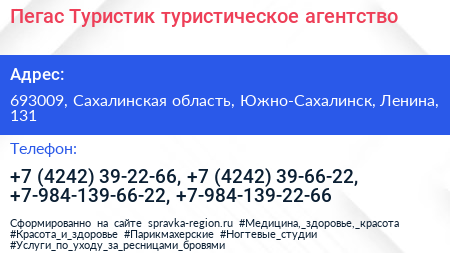 Пегас Туристик туристическое агентство

Адрес:

693009, Сахалинская область, Южно-Сахалинск, Ленина, 131

Телефон:

+7 (4242) 39-22-66, +7 (4242) 39-66-22, +7-984-139-66-22, +7-984-139-22-66

Сформированно на сайте spravka-region.ru #Медицина,_здоровье,_красота #Красота_и_здоровье #Парикмахерские #Ногтевые_студии #Услуги_по_уходу_за_ресницами_бровями